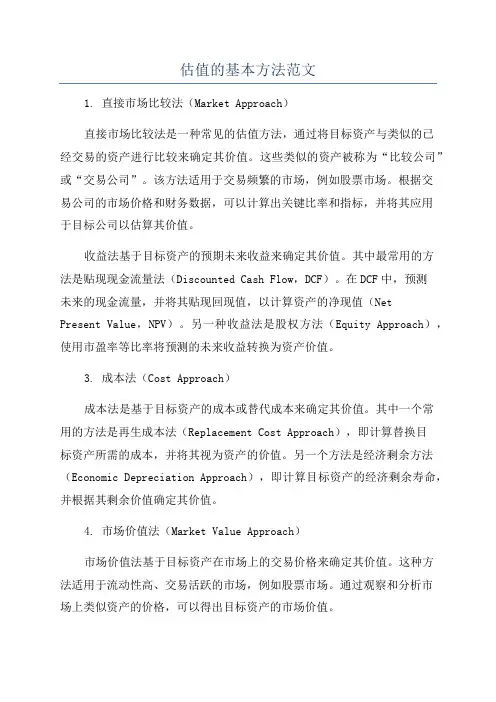 估值的基本方法范文

1. 直接市场比较法（Market Approach）

直接市场比较法是一种常见的估值方法，通过将目标资产与类似的已经交易的资产进行比较来确定其价值。这些类似的资产被称为“比较公司”或“交易公司”。该方法适用于交易频繁的市场，例如股票市场。根据交易公司的市场价格和财务数据，可以计算出关键比率和指标，并将其应用于目标公司以估算其价值。

收益法基于目标资产的预期未来收益来确定其价值。其中最常用的方法是贴现现金流量法（Discounted Cash Flow，DCF）。在DCF中，预测未来的现金流量，并将其贴现回现值，以计算资产的净现值（Net Present Value，NPV）。另一种收益法是股权方法（Equity Approach），使用市盈率等比率将预测的未来收益转换为资产价值。

3. 成本法（Cost Approach）

成本法是基于目标资产的成本或替代成本来确定其价值。其中一个常用的方法是再生成本法（Replacement Cost Approach），即计算替换目标资产所需的成本，并将其视为资产的价值。另一个方法是经济剩余方法（Economic Depreciation Approach），即计算目标资产的经济剩余寿命，并根据其剩余价值确定其价值。

4. 市场价值法（Market Value Approach）

市场价值法基于目标资产在市场上的交易价格来确定其价值。这种方法适用于流动性高、交易活跃的市场，例如股票市场。通过观察和分析市场上类似资产的价格，可以得出目标资产的市场价值。